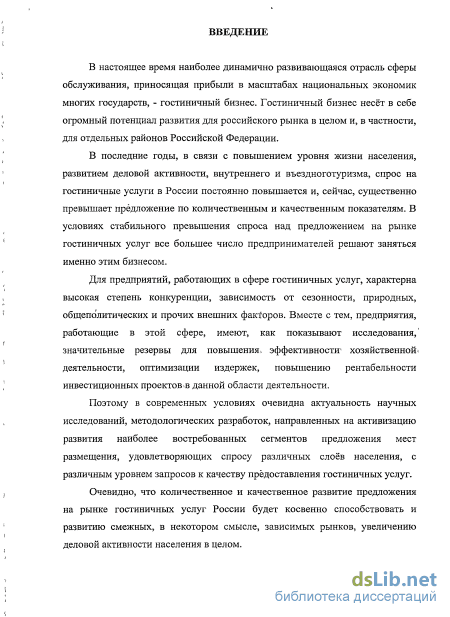 ВВЕДЕНИЕ

В настоящее время наиболее динамично развивающаяся отрасль сферы обслуживания, приносящая прибыли в масштабах национальных экономик многих государств, - гостиничный бизнес. Гостиничный бизнес несёт в себе огромный потенциал развития для российского рынка в целом и, в частности, для отдельных районов Российской Федерации.

В последние годы, в связи с повышением уровня жизни населения, развитием деловой активности, внутреннего и въездноготуризма, спрос на гостиничные услуги в России постоянно повышается и, сейчас, существенно превышает предложение по количественным и качественным показателям. В условиях стабильного превышения спроса над предложением на рынке гостиничных услуг все большее число предпринимателей решают заняться именно этим бизнесом.

Для предприятий, работающих в сфере гостиничных услуг, характерна высокая степень конкуренции, зависимость от сезонности, природных, общеполитических и прочих внешних факторов. Вместе с тем, предприятия, работающие в этой сфере, имеют, как показывают исследования, значительные резервы для повышения эффективности хозяйственной деятельности, оптимизации издержек, повышению рентабельности инвестиционных проектов в данной области деятельности.

Поэтому в современных условиях очевидна актуальность научных исследований, методологических разработок, направленных на активизацию развития наиболее востребованных сегментов предложения мест размещения, удовлетворяющих спросу различных слоёв населения, с различным уровнем запросов к качеству предоставления гостиничных услуг.

Очевидно, что количественное и качественное развитие предложения на рынке гостиничных услуг России будет косвенно способствовать и развитию смежных, в некотором смысле, зависимых рынков, увеличению деловой активности населения в целом.

dsLib.net
библиотека диссертаций